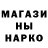 МАГАЗИ
НЫ
НАРКО